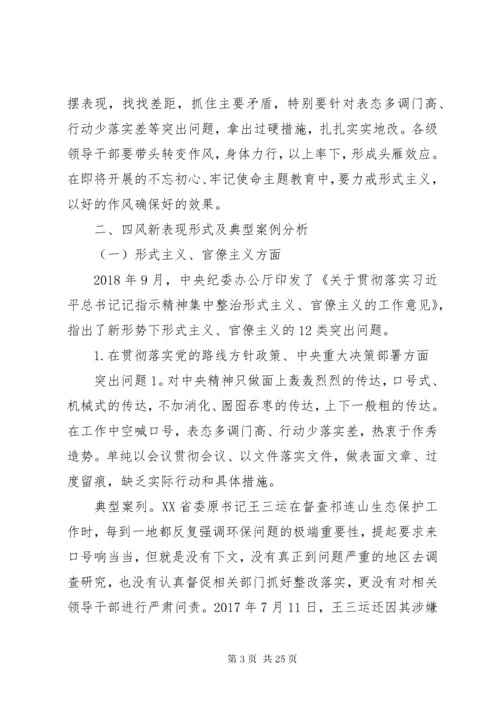 摆表现，找找差距，抓住主要矛盾，特别要针对表态多调门高、行动少落实差等突出问题，拿出过硬措施，扎扎实实地改。各级领导干部要带头转变作风，身体力行，以上率下，形成头雁效应。在即将开展的不忘初心、牢记使命主题教育中，要力戒形式主义，以好的作风确保好的效果。

二、四风新表现形式及典型案例分析

（一）形式主义、官僚主义方面

2018 年 9 月，中央纪委办公厅印发了《关于贯彻落实习近平总书记记指示精神集中整治形式主义、官僚主义的工作意见》，指出了新形势下形式主义、官僚主义的 12 类突出问题。

1. 在贯彻落实党的路线方针政策、中央重大决策部署方面

突出问题 1。对中央精神只做面上轰轰烈烈的传达，口号式、机械式的传达，不加消化、囫囵吞枣的传达，上下一般粗的传达。在工作中空喊口号，表态多调门高、行动少落实差，热衷于作秀造势。单纯以会议贯彻会议、以文件落实文件，做表面文章、过度留痕，缺乏实际行动和具体措施。

典型案列。XX 省委原书记王三运在督查祁连山生态保护工作时，每到一地都反复强调环保问题的极端重要性，提起要求来口号响当当，但就是没有下文，没有真正到问题严重的地区去调查研究，也没有认真督促相关部门抓好整改落实，更没有对相关领导干部进行严肃问责。2017 年 7 月 11 日，王三运还因其涉嫌

第 3 页 共 25 页